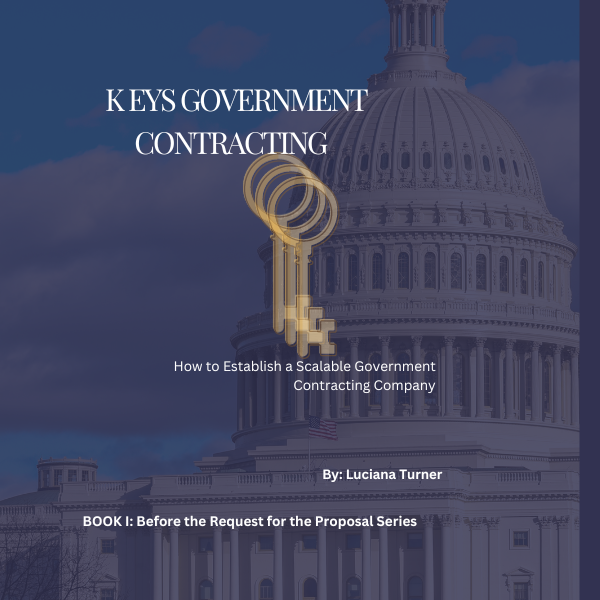 K EYS GOVERNMENT CONTRACTING

How to Establish a Scalable Government Contracting Company

By: Luciana Turner

BOOK I: Before the Request for the Proposal Series